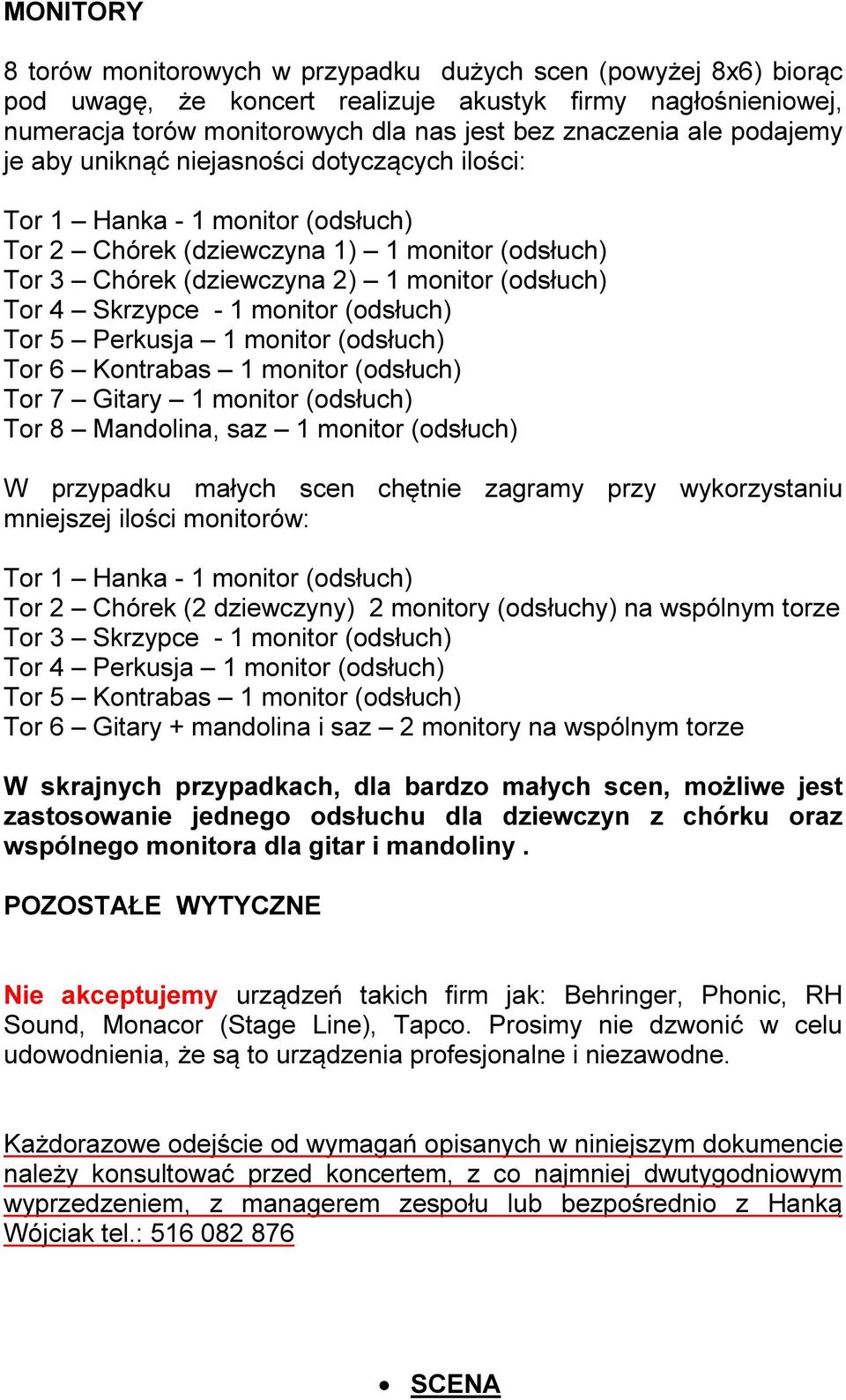 MONITORY

8 torów monitorowych w przypadku dużych scen (powyżej 8x6) biorąc pod uwagę, że koncert realizuje akustyk firmy nagłośnieniowej, numeracja torów monitorowych dla nas jest bez znaczenia ale podajemy je aby uniknąć niejasności dotyczących ilości:

Tor 1 – Hanka - 1 monitor (odsłuch)
Tor 2 – Chórek (dziewczyna 1) – 1 monitor (odsłuch)
Tor 3 – Chórek (dziewczyna 2) – 1 monitor (odsłuch)
Tor 4 – Skrzypce - 1 monitor (odsłuch)
Tor 5 – Perkusja – 1 monitor (odsłuch)
Tor 6 – Kontrabas – 1 monitor (odsłuch)
Tor 7 – Gitary – 1 monitor (odsłuch)
Tor 8 – Mandolina, saz – 1 monitor (odsłuch)

W przypadku małych scen chętnie zagramy przy wykorzystaniu mniejszej ilości monitorów:

Tor 1 – Hanka - 1 monitor (odsłuch)
Tor 2 – Chórek (2 dziewczyny) 2 monitory (odsłuchy) na wspólnym torze
Tor 3 – Skrzypce - 1 monitor (odsłuch)
Tor 4 – Perkusja – 1 monitor (odsłuch)
Tor 5 – Kontrabas – 1 monitor (odsłuch)
Tor 6 – Gitary + mandolina i saz – 2 monitory na wspólnym torze

W skrajnych przypadkach, dla bardzo małych scen, możliwe jest zastosowanie jednego odsłuchu dla dziewczyn z chórku oraz wspólnego monitora dla gitar i mandoliny .

POZOSTAŁE WYTYCZNE

Nie akceptujemy urządzeń takich firm jak: Behringer, Phonic, RH Sound, Monacor (Stage Line), Tapco. Prosimy nie dzwonić w celu udowodnienia, że są to urządzenia profesjonalne i niezawodne.

Każdorazowe odejście od wymagań opisanych w niniejszym dokumencie należy konsultować przed koncertem, z co najmniej dwutygodniowym wyprzedzeniem, z managerem zespołu lub bezpośrednio z Hanką Wójciak tel.: 516 082 876

• SCENA